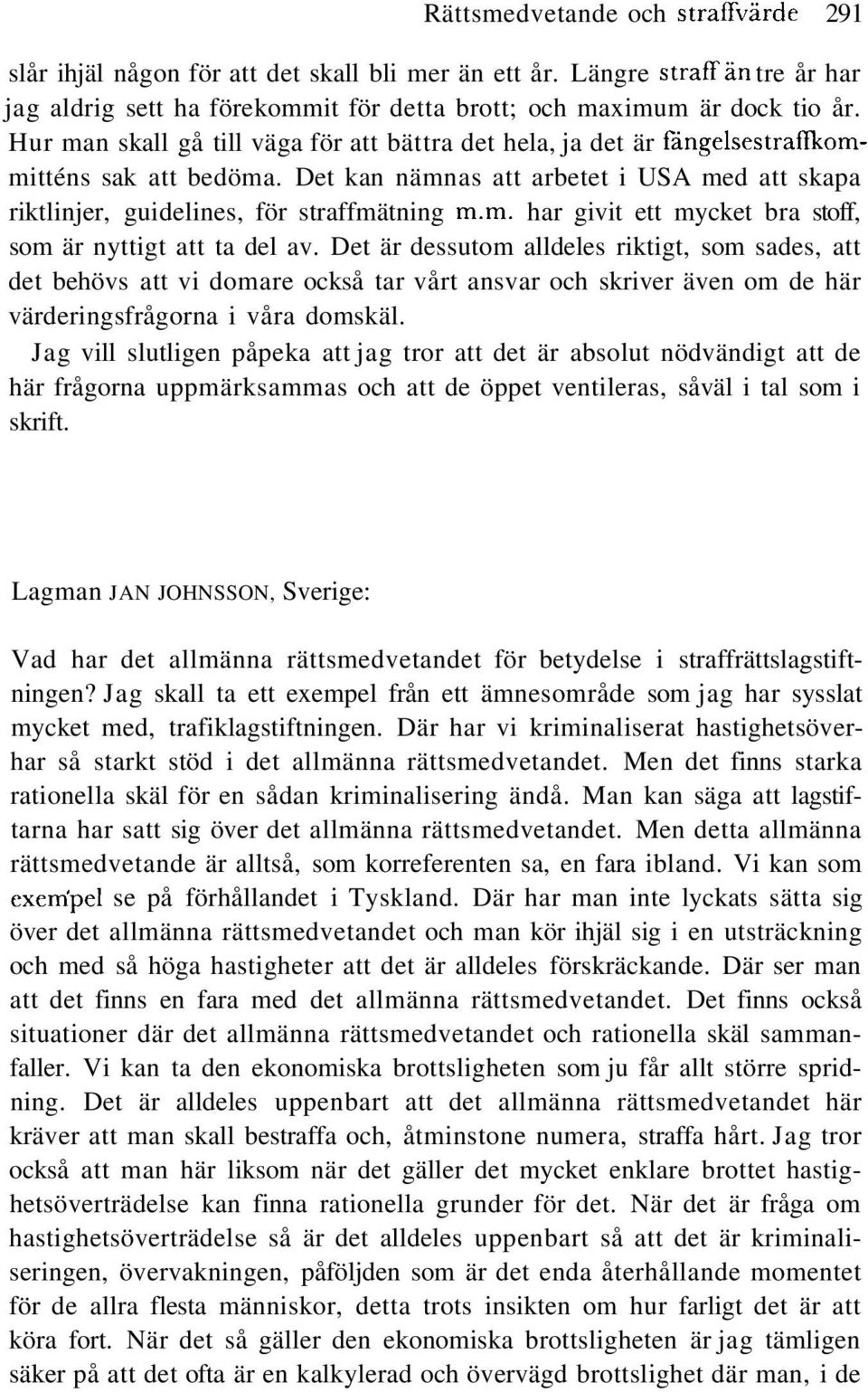 Rättsmedvetande och straffvärde 291

slår ihjäl någon för att det skall bli mer än ett år. Längre straff än tre år har jag aldrig sett ha förekommit för detta brott; och maximum är dock tio år. Hur man skall gå till väga för att bättra det hela, ja det är fängelsestraffkommitténs sak att bedöma. Det kan nämnas att arbetet i USA med att skapa riktlinjer, guidelines, för straffmätning m.m. har givit ett mycket bra stoff, som är nyttigt att ta del av. Det är dessutom alldeles riktigt, som sades, att det behövs att vi domare också tar vårt ansvar och skriver även om de här värderingsfrågorna i våra domskäl.

Jag vill slutligen påpeka att jag tror att det är absolut nödvändigt att de här frågorna uppmärksammas och att de öppet ventileras, såväl i tal som i skrift.

Lagman JAN JOHNSSON, Sverige:

Vad har det allmänna rättsmedvetandet för betydelse i straffrättslagstiftningen? Jag skall ta ett exempel från ett ämnesområde som jag har sysslat mycket med, trafiklagstiftningen. Där har vi kriminaliserat hastighetsöverhar så starkt stöd i det allmänna rättsmedvetandet. Men det finns starka rationella skäl för en sådan kriminalisering ändå. Man kan säga att lagstiftarna har satt sig över det allmänna rättsmedvetandet. Men detta allmänna rättsmedvetande är alltså, som korreferenten sa, en fara ibland. Vi kan som exem'pel se på förhållandet i Tyskland. Där har man inte lyckats sätta sig över det allmänna rättsmedvetandet och man kör ihjäl sig i en utsträckning och med så höga hastigheter att det är alldeles förskräckande. Där ser man att det finns en fara med det allmänna rättsmedvetandet. Det finns också situationer där det allmänna rättsmedvetandet och rationella skäl sammanfaller. Vi kan ta den ekonomiska brottsligheten som ju får allt större spridning. Det är alldeles uppenbart att det allmänna rättsmedvetandet här kräver att man skall bestraffa och, åtminstone numera, straffa hårt. Jag tror också att man här liksom när det gäller det mycket enklare brottet hastighetsöverträdelse kan finna rationella grunder för det. När det är fråga om hastighetsöverträdelse så är det alldeles uppenbart så att det är kriminaliseringen, övervakningen, påföljden som är det enda återhållande momentet för de allra flesta människor, detta trots insikten om hur farligt det är att köra fort. När det så gäller den ekonomiska brottsligheten är jag tämligen säker på att det ofta är en kalkylerad och övervägd brottslighet där man, i de